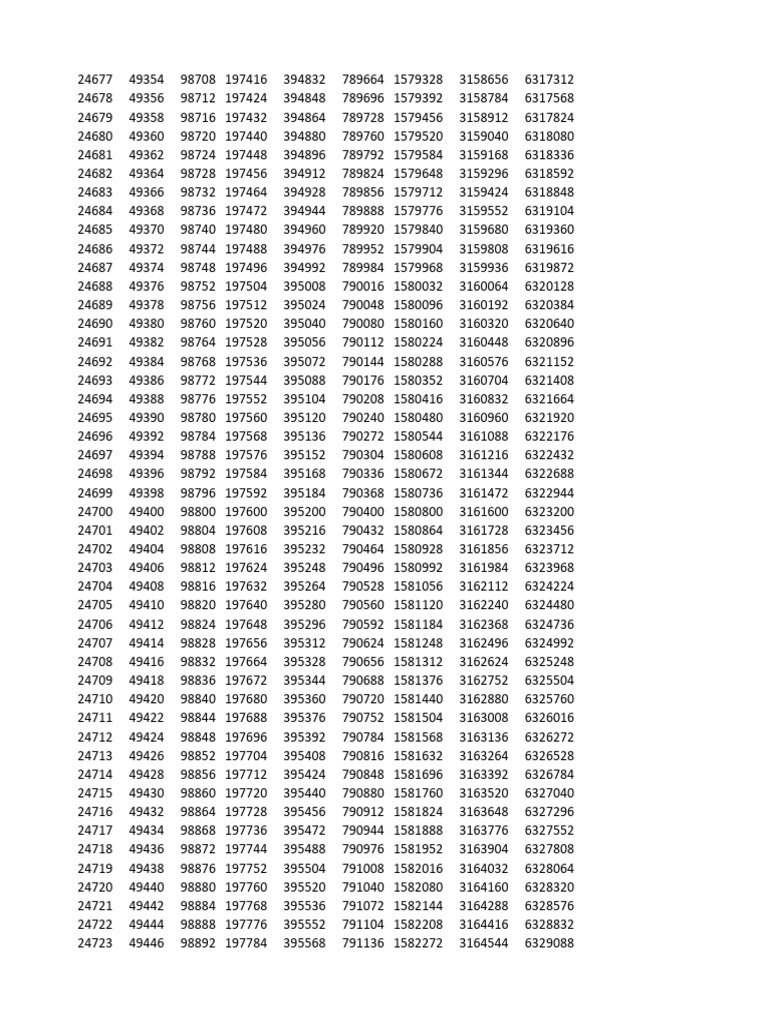 | 24677 | 49354 | 98708 | 197416 | 394832 | 789664 | 1579328 | 3158656 | 6317312 |
|---|---|---|---|---|---|---|---|---|
| 24678 | 49356 | 98712 | 197424 | 394848 | 789696 | 1579392 | 3158784 | 6317568 |
| 24679 | 49358 | 98716 | 197432 | 394864 | 789728 | 1579456 | 3158912 | 6317824 |
| 24680 | 49360 | 98720 | 197440 | 394880 | 789760 | 1579520 | 3159040 | 6318080 |
| 24681 | 49362 | 98724 | 197448 | 394896 | 789792 | 1579584 | 3159168 | 6318336 |
| 24682 | 49364 | 98728 | 197456 | 394912 | 789824 | 1579648 | 3159296 | 6318592 |
| 24683 | 49366 | 98732 | 197464 | 394928 | 789856 | 1579712 | 3159424 | 6318848 |
| 24684 | 49368 | 98736 | 197472 | 394944 | 789888 | 1579776 | 3159552 | 6319104 |
| 24685 | 49370 | 98740 | 197480 | 394960 | 789920 | 1579840 | 3159680 | 6319360 |
| 24686 | 49372 | 98744 | 197488 | 394976 | 789952 | 1579904 | 3159808 | 6319616 |
| 24687 | 49374 | 98748 | 197496 | 394992 | 789984 | 1579968 | 3159936 | 6319872 |
| 24688 | 49376 | 98752 | 197504 | 395008 | 790016 | 1580032 | 3160064 | 6320128 |
| 24689 | 49378 | 98756 | 197512 | 395024 | 790048 | 1580096 | 3160192 | 6320384 |
| 24690 | 49380 | 98760 | 197520 | 395040 | 790080 | 1580160 | 3160320 | 6320640 |
| 24691 | 49382 | 98764 | 197528 | 395056 | 790112 | 1580224 | 3160448 | 6320896 |
| 24692 | 49384 | 98768 | 197536 | 395072 | 790144 | 1580288 | 3160576 | 6321152 |
| 24693 | 49386 | 98772 | 197544 | 395088 | 790176 | 1580352 | 3160704 | 6321408 |
| 24694 | 49388 | 98776 | 197552 | 395104 | 790208 | 1580416 | 3160832 | 6321664 |
| 24695 | 49390 | 98780 | 197560 | 395120 | 790240 | 1580480 | 3160960 | 6321920 |
| 24696 | 49392 | 98784 | 197568 | 395136 | 790272 | 1580544 | 3161088 | 6322176 |
| 24697 | 49394 | 98788 | 197576 | 395152 | 790304 | 1580608 | 3161216 | 6322432 |
| 24698 | 49396 | 98792 | 197584 | 395168 | 790336 | 1580672 | 3161344 | 6322688 |
| 24699 | 49398 | 98796 | 197592 | 395184 | 790368 | 1580736 | 3161472 | 6322944 |
| 24700 | 49400 | 98800 | 197600 | 395200 | 790400 | 1580800 | 3161600 | 6323200 |
| 24701 | 49402 | 98804 | 197608 | 395216 | 790432 | 1580864 | 3161728 | 6323456 |
| 24702 | 49404 | 98808 | 197616 | 395232 | 790464 | 1580928 | 3161856 | 6323712 |
| 24703 | 49406 | 98812 | 197624 | 395248 | 790496 | 1580992 | 3161984 | 6323968 |
| 24704 | 49408 | 98816 | 197632 | 395264 | 790528 | 1581056 | 3162112 | 6324224 |
| 24705 | 49410 | 98820 | 197640 | 395280 | 790560 | 1581120 | 3162240 | 6324480 |
| 24706 | 49412 | 98824 | 197648 | 395296 | 790592 | 1581184 | 3162368 | 6324736 |
| 24707 | 49414 | 98828 | 197656 | 395312 | 790624 | 1581248 | 3162496 | 6324992 |
| 24708 | 49416 | 98832 | 197664 | 395328 | 790656 | 1581312 | 3162624 | 6325248 |
| 24709 | 49418 | 98836 | 197672 | 395344 | 790688 | 1581376 | 3162752 | 6325504 |
| 24710 | 49420 | 98840 | 197680 | 395360 | 790720 | 1581440 | 3162880 | 6325760 |
| 24711 | 49422 | 98844 | 197688 | 395376 | 790752 | 1581504 | 3163008 | 6326016 |
| 24712 | 49424 | 98848 | 197696 | 395392 | 790784 | 1581568 | 3163136 | 6326272 |
| 24713 | 49426 | 98852 | 197704 | 395408 | 790816 | 1581632 | 3163264 | 6326528 |
| 24714 | 49428 | 98856 | 197712 | 395424 | 790848 | 1581696 | 3163392 | 6326784 |
| 24715 | 49430 | 98860 | 197720 | 395440 | 790880 | 1581760 | 3163520 | 6327040 |
| 24716 | 49432 | 98864 | 197728 | 395456 | 790912 | 1581824 | 3163648 | 6327296 |
| 24717 | 49434 | 98868 | 197736 | 395472 | 790944 | 1581888 | 3163776 | 6327552 |
| 24718 | 49436 | 98872 | 197744 | 395488 | 790976 | 1581952 | 3163904 | 6327808 |
| 24719 | 49438 | 98876 | 197752 | 395504 | 791008 | 1582016 | 3164032 | 6328064 |
| 24720 | 49440 | 98880 | 197760 | 395520 | 791040 | 1582080 | 3164160 | 6328320 |
| 24721 | 49442 | 98884 | 197768 | 395536 | 791072 | 1582144 | 3164288 | 6328576 |
| 24722 | 49444 | 98888 | 197776 | 395552 | 791104 | 1582208 | 3164416 | 6328832 |
| 24723 | 49446 | 98892 | 197784 | 395568 | 791136 | 1582272 | 3164544 | 6329088 |